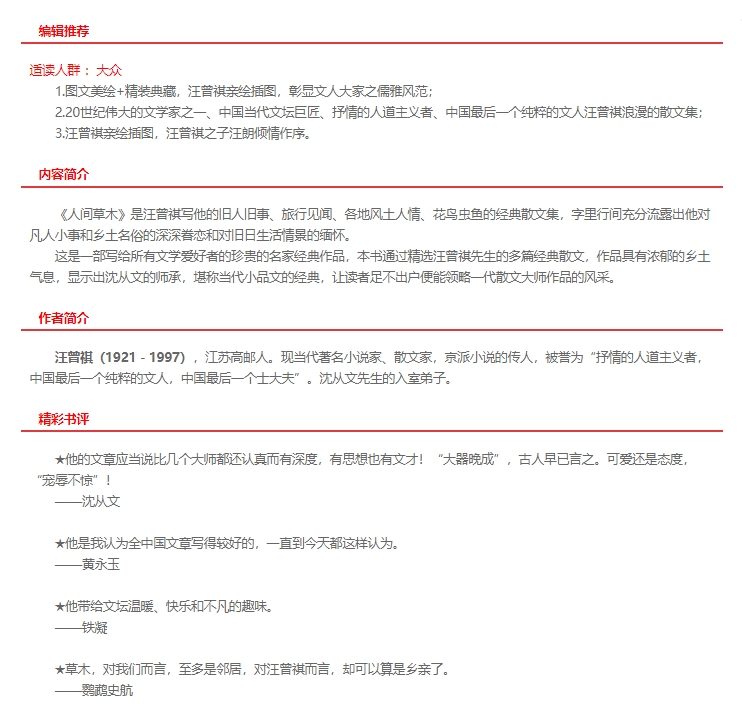 编辑推荐

适读人群：大众

1.图文美绘+精装典藏，汪曾祺亲绘插图，彰显文人大家之儒雅风范；

2.20世纪伟大的文学家之一、中国当代文坛巨匠、抒情的人道主义者、中国最后一个纯粹的文人汪曾祺浪漫的散文集；

3.汪曾祺亲绘插图，汪曾祺之子汪朗倾情作序。

内容简介

《人间草木》是汪曾祺写他的旧人旧事、旅行见闻、各地风土人情、花鸟虫鱼的经典散文集，字里行间充分流露出他对凡人小事和乡土名俗的深深眷恋和对旧日生活情景的缅怀。

这是一部写给所有文学爱好者的珍贵的名家经典作品，本书通过精选汪曾祺先生的多篇经典散文，作品具有浓郁的乡土气息，显示出沈从文的师承，堪称当代小品文的经典，让读者足不出户便能领略一代散文大师作品的风采。

作者简介

汪曾祺（1921 - 1997），江苏高邮人。现当代著名小说家、散文家，京派小说的传人，被誉为“抒情的人道主义者，中国最后一个纯粹的文人，中国最后一个士大夫”。沈从文先生的入室弟子。

精彩书评

★他的文章应当说比几个大师都还认真而有深度，有思想也有文才！“大器晚成”，古人早已言之。可爱还是态度，“宠辱不惊”！
——沈从文

★他是我认为全中国文章写得较好的，一直到今天都这样认为。
——黄永玉

★他带给文坛温暖、快乐和不凡的趣味。
——铁凝

★草木，对我们而言，至多是邻居，对汪曾祺而言，却可以算是乡亲了。
——鹦鹉史航